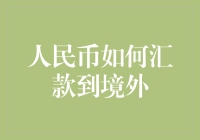 人民币如何汇款到境外